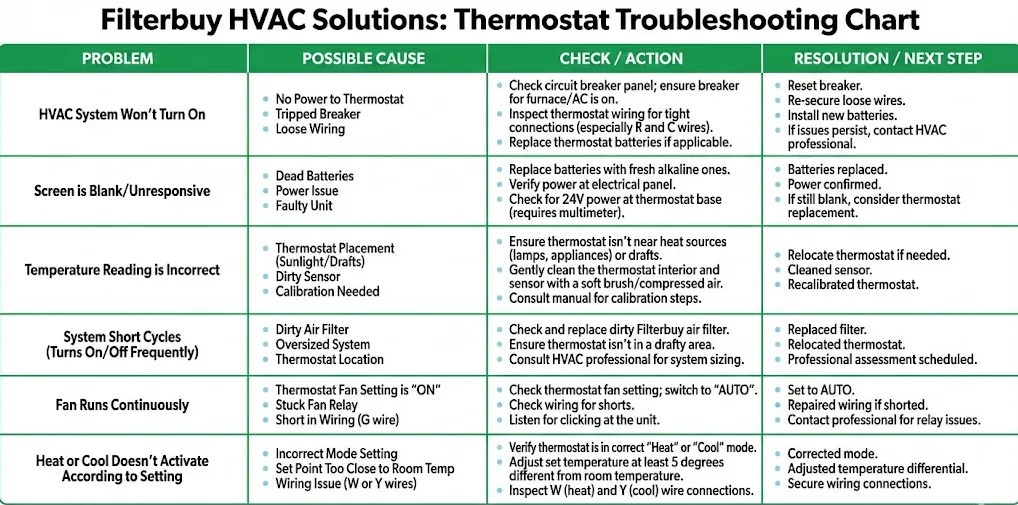 Filterbuy HVAC Solutions: Thermostat Troubleshooting Chart

| PROBLEM | POSSIBLE CAUSE | CHECK / ACTION | RESOLUTION / NEXT STEP |
|---|---|---|---|
| HVAC System Won't Turn On | • No Power to Thermostat • Tripped Breaker • Loose Wiring | • Check circuit breaker panel; ensure breaker for furnace/AC is on. • Inspect thermostat wiring for tight connections (especially R and C wires). • Replace thermostat batteries if applicable. | • Reset breaker. • Re-secure loose wires. • Install new batteries. • If issues persist, contact HVAC professional. |
| Screen is Blank/Unresponsive | • Dead Batteries • Power Issue • Faulty Unit | • Replace batteries with fresh alkaline ones. • Verify power at electrical panel. • Check for 24V power at thermostat base (requires multimeter). | • Batteries replaced. • Power confirmed. • If still blank, consider thermostat replacement. |
| Temperature Reading is Incorrect | • Thermostat Placement (Sunlight/Drafts) • Dirty Sensor • Calibration Needed | • Ensure thermostat isn't near heat sources (lamps, appliances) or drafts. • Gently clean the thermostat interior and sensor with a soft brush/compressed air. • Consult manual for calibration steps. | • Relocate thermostat if needed. • Cleaned sensor. • Recalibrated thermostat. |
| System Short Cycles (Turns On/Off Frequently) | • Dirty Air Filter • Oversized System • Thermostat Location | • Check and replace dirty Filterbuy air filter. • Ensure thermostat isn't in a drafty area. • Consult HVAC professional for system sizing. | • Replaced filter. • Relocated thermostat. • Professional assessment scheduled. |
| Fan Runs Continuously | • Thermostat Fan Setting is "ON" • Stuck Fan Relay • Short in Wiring (G wire) | • Check thermostat fan setting; switch to "AUTO". • Check wiring for shorts. • Listen for clicking at the unit. | • Set to AUTO. • Repaired wiring if shorted. • Contact professional for relay issues. |
| Heat or Cool Doesn't Activate According to Setting | • Incorrect Mode Setting • Set Point Too Close to Room Temp • Wiring Issue (W or Y wires) | • Verify thermostat is in correct "Heat" or "Cool" mode. • Adjust set temperature at least 5 degrees different from room temperature. • Inspect W (heat) and Y (cool) wire connections. | • Corrected mode. • Adjusted temperature differential. • Secure wiring connections. |